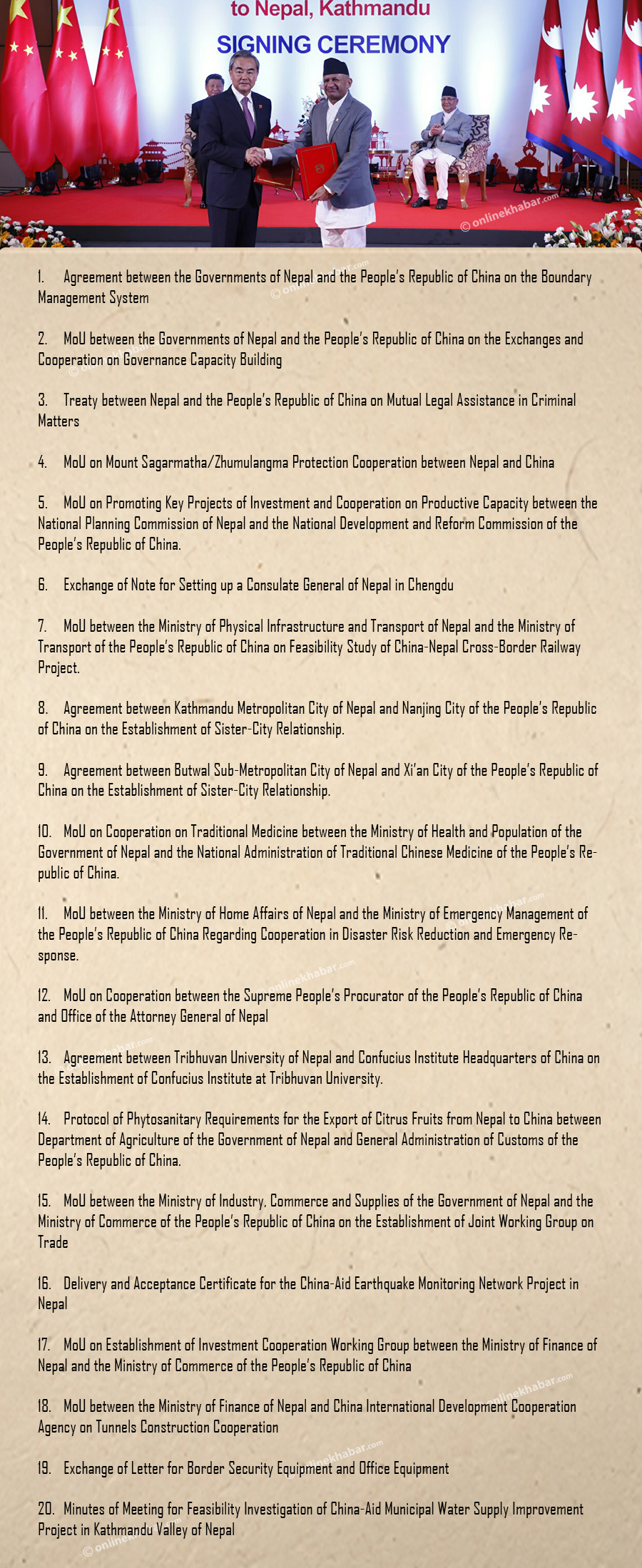 to Nepal, Kathmandu
SIGNING CEREMONY

© onlinekhabar.com

1. Agreement between the Governments of Nepal and the People's Republic of China on the Boundary Management System

2. MoU between the Governments of Nepal and the People's Republic of China on the Exchanges and Cooperation on Governance Capacity Building

3. Treaty between Nepal and the People's Republic of China on Mutual Legal Assistance in Criminal Matters

4. MoU on Mount Sagarmatha/Zhumulangma Protection Cooperation between Nepal and China

5. MoU on Promoting Key Projects of Investment and Cooperation on Productive Capacity between the National Planning Commission of Nepal and the National Development and Reform Commission of the People's Republic of China.

6. Exchange of Note for Setting up a Consulate General of Nepal in Chengdu

7. MoU between the Ministry of Physical Infrastructure and Transport of Nepal and the Ministry of Transport of the People's Republic of China on Feasibility Study of China-Nepal Cross-Border Railway Project.

8. Agreement between Kathmandu Metropolitan City of Nepal and Nanjing City of the People's Republic of China on the Establishment of Sister-City Relationship.

9. Agreement between Butwal Sub-Metropolitan City of Nepal and Xi'an City of the People's Republic of China on the Establishment of Sister-City Relationship.

10. MoU on Cooperation on Traditional Medicine between the Ministry of Health and Population of the Government of Nepal and the National Administration of Traditional Chinese Medicine of the People's Republic of China.

11. MoU between the Ministry of Home Affairs of Nepal and the Ministry of Emergency Management of the People's Republic of China Regarding Cooperation in Disaster Risk Reduction and Emergency Response.

12. MoU on Cooperation between the Supreme People's Procurator of the People's Republic of China and Office of the Attorney General of Nepal

13. Agreement between Tribhuvan University of Nepal and Confucius Institute Headquarters of China on the Establishment of Confucius Institute at Tribhuvan University.

14. Protocol of Phytosanitary Requirements for the Export of Citrus Fruits from Nepal to China between Department of Agriculture of the Government of Nepal and General Administration of Customs of the People's Republic of China.

15. MoU between the Ministry of Industry, Commerce and Supplies of the Government of Nepal and the Ministry of Commerce of the People's Republic of China on the Establishment of Joint Working Group on Trade

16. Delivery and Acceptance Certificate for the China-Aid Earthquake Monitoring Network Project in Nepal

17. MoU on Establishment of Investment Cooperation Working Group between the Ministry of Finance of Nepal and the Ministry of Commerce of the People's Republic of China

18. MoU between the Ministry of Finance of Nepal and China International Development Cooperation Agency on Tunnels Construction Cooperation

19. Exchange of Letter for Border Security Equipment and Office Equipment

20. Minutes of Meeting for Feasibility Investigation of China-Aid Municipal Water Supply Improvement Project in Kathmandu Valley of Nepal